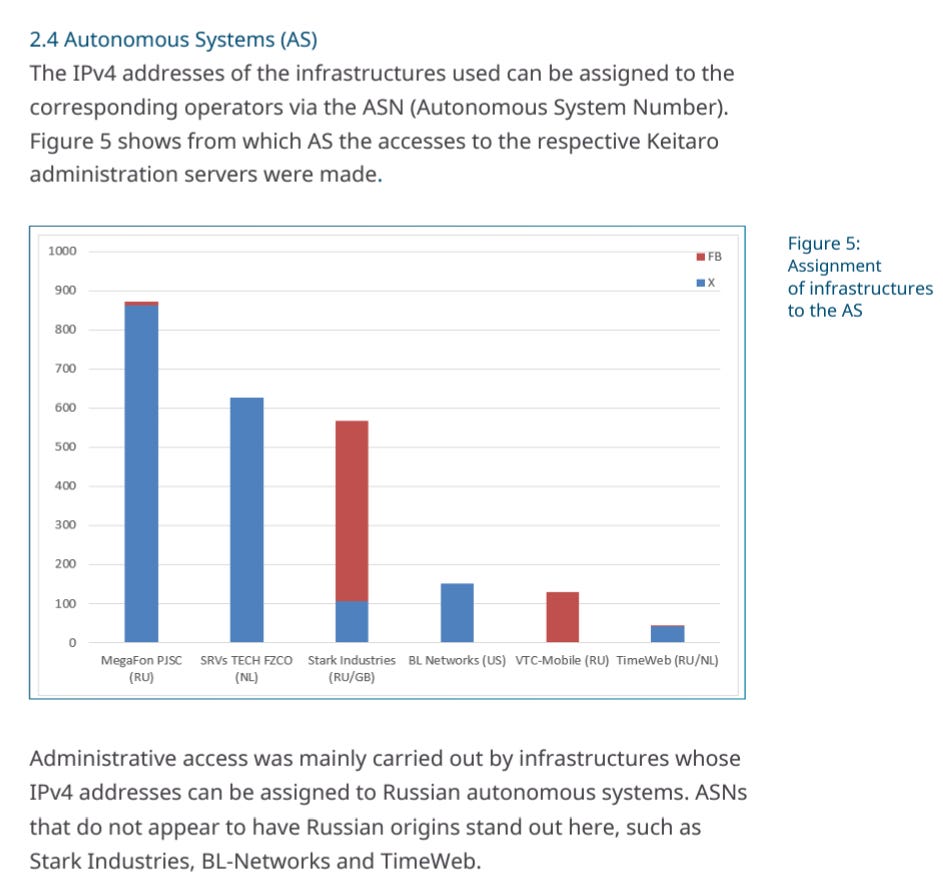 2.4 Autonomous Systems (AS)

The IPv4 addresses of the infrastructures used can be assigned to the corresponding operators via the ASN (Autonomous System Number). Figure 5 shows from which AS the accesses to the respective Keitaro administration servers were made.

1000
900
800
700
600
500
400
300
200
100
0

FB
X

MegaFon PJSC (RU)
SRVs TECH FZCO (NL)
Stark Industries (RU/GB)
BL Networks (US)
VTC-Mobile (RU)
TimeWeb (RU/NL)

Figure 5: Assignment of infrastructures to the AS

Administrative access was mainly carried out by infrastructures whose IPv4 addresses can be assigned to Russian autonomous systems. ASNs that do not appear to have Russian origins stand out here, such as Stark Industries, BL-Networks and TimeWeb.